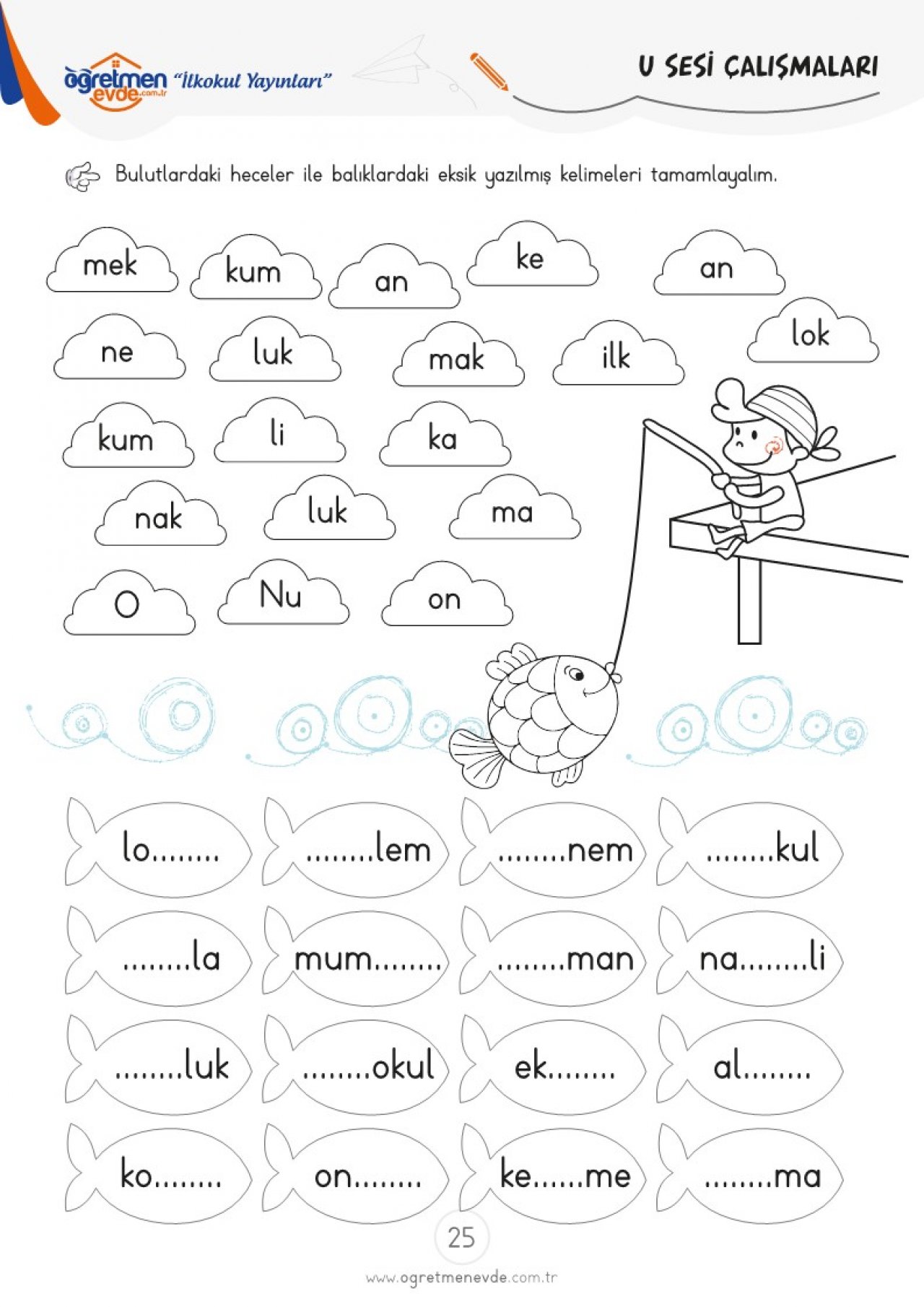 öğretmen evde.com.tr "İlkokul Yayınları"

U SESİ ÇALIŞMALARI

Bulutlardaki heceler ile balıklardaki eksik yazılmış kelimeleri tamamlayalım.

mek kum an ke an

ne luk mak ilk lok

kum li ka

nak luk ma

O Nu on

lo........ ........lem ........nem ........kul

........la mum........ ........man na........li

........luk ........okul ek........ al........

ko........ on........ ke......me ........ma

25

www.ogretmenevde.com.tr